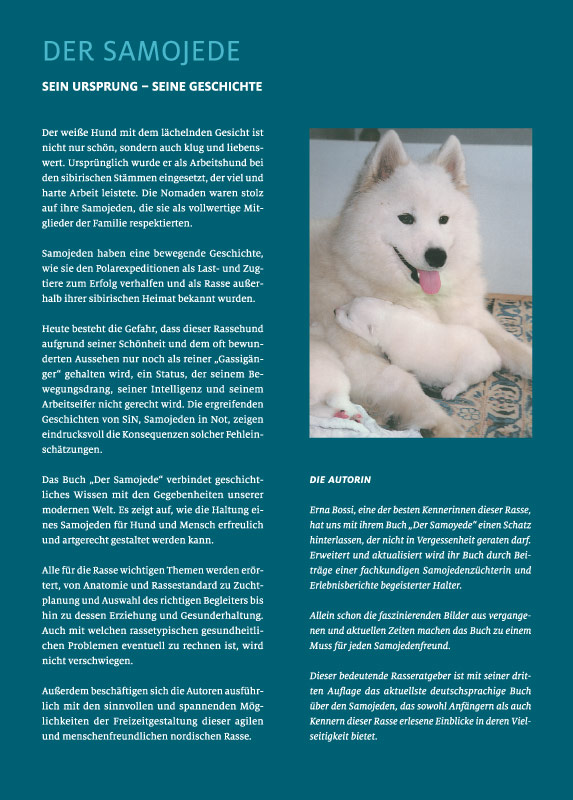 DER SAMOJEDE

SEIN URSPRUNG – SEINE GESCHICHTE

Der weiße Hund mit dem lächelnden Gesicht ist nicht nur schön, sondern auch klug und liebenswert. Ursprünglich wurde er als Arbeitshund bei den sibirischen Stämmen eingesetzt, der viel und harte Arbeit leistete. Die Nomaden waren stolz auf ihre Samojeden, die sie als vollwertige Mitglieder der Familie respektierten.

Samojeden haben eine bewegende Geschichte, wie sie den Polarexpeditionen als Last- und Zugtiere zum Erfolg verhalfen und als Rasse außerhalb ihrer sibirischen Heimat bekannt wurden.

Heute besteht die Gefahr, dass dieser Rassehund aufgrund seiner Schönheit und dem oft bewunderten Aussehen nur noch als reiner „Gassigänger" gehalten wird, ein Status, der seinem Bewegungsdrang, seiner Intelligenz und seinem Arbeitseifer nicht gerecht wird. Die ergreifenden Geschichten von SiN, Samojeden in Not, zeigen eindrucksvoll die Konsequenzen solcher Fehleinschätzungen.

Das Buch „Der Samojede" verbindet geschichtliches Wissen mit den Gegebenheiten unserer modernen Welt. Es zeigt auf, wie die Haltung eines Samojeden für Hund und Mensch erfreulich und artgerecht gestaltet werden kann.

Alle für die Rasse wichtigen Themen werden erörtert, von Anatomie und Rassestandard zu Zuchtplanung und Auswahl des richtigen Begleiters bis hin zu dessen Erziehung und Gesunderhaltung. Auch mit welchen rassetypischen gesundheitlichen Problemen eventuell zu rechnen ist, wird nicht verschwiegen.

Außerdem beschäftigen sich die Autoren ausführlich mit den sinnvollen und spannenden Möglichkeiten der Freizeitgestaltung dieser agilen und menschenfreundlichen nordischen Rasse.

DIE AUTORIN

Erna Bossi, eine der besten Kennerinnen dieser Rasse, hat uns mit ihrem Buch „Der Samoyede" einen Schatz hinterlassen, der nicht in Vergessenheit geraten darf. Erweitert und aktualisiert wird ihr Buch durch Beiträge einer fachkundigen Samojedenzüchterin und Erlebnisberichte begeisterter Halter.

Allein schon die faszinierenden Bilder aus vergangenen und aktuellen Zeiten machen das Buch zu einem Muss für jeden Samojedenfreund.

Dieser bedeutende Rasseratgeber ist mit seiner dritten Auflage das aktuellste deutschsprachige Buch über den Samojeden, das sowohl Anfängern als auch Kennern dieser Rasse erlesene Einblicke in deren Vielseitigkeit bietet.